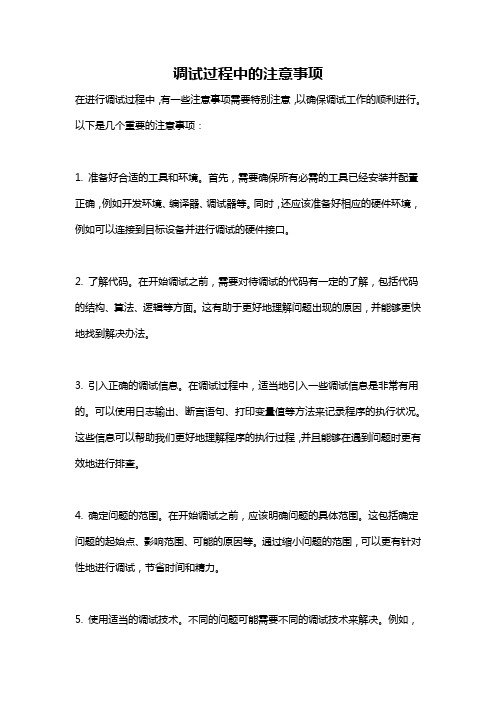 调试过程中的注意事项

在进行调试过程中，有一些注意事项需要特别注意，以确保调试工作的顺利进行。以下是几个重要的注意事项：

1. 准备好合适的工具和环境。首先，需要确保所有必需的工具已经安装并配置正确，例如开发环境、编译器、调试器等。同时，还应该准备好相应的硬件环境，例如可以连接到目标设备并进行调试的硬件接口。

2. 了解代码。在开始调试之前，需要对待调试的代码有一定的了解，包括代码的结构、算法、逻辑等方面。这有助于更好地理解问题出现的原因，并能够更快地找到解决办法。

3. 引入正确的调试信息。在调试过程中，适当地引入一些调试信息是非常有用的。可以使用日志输出、断言语句、打印变量值等方法来记录程序的执行状况。这些信息可以帮助我们更好地理解程序的执行过程，并且能够在遇到问题时更有效地进行排查。

4. 确定问题的范围。在开始调试之前，应该明确问题的具体范围。这包括确定问题的起始点、影响范围、可能的原因等。通过缩小问题的范围，可以更有针对性地进行调试，节省时间和精力。

5. 使用适当的调试技术。不同的问题可能需要不同的调试技术来解决。例如，